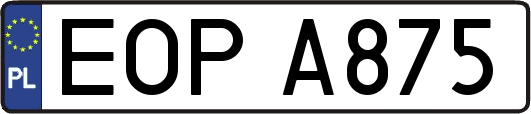 PL
EOP A875